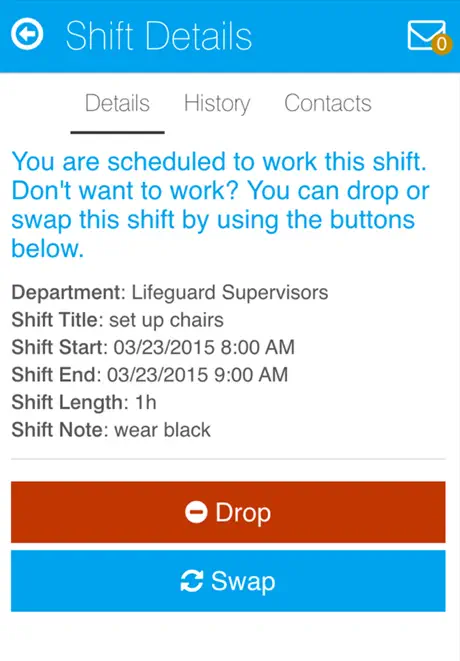 Shift Details

0

Details History Contacts

You are scheduled to work this shift. Don't want to work? You can drop or swap this shift by using the buttons below.

Department: Lifeguard Supervisors
Shift Title: set up chairs
Shift Start: 03/23/2015 8:00 AM
Shift End: 03/23/2015 9:00 AM
Shift Length: 1h
Shift Note: wear black

Drop

Swap